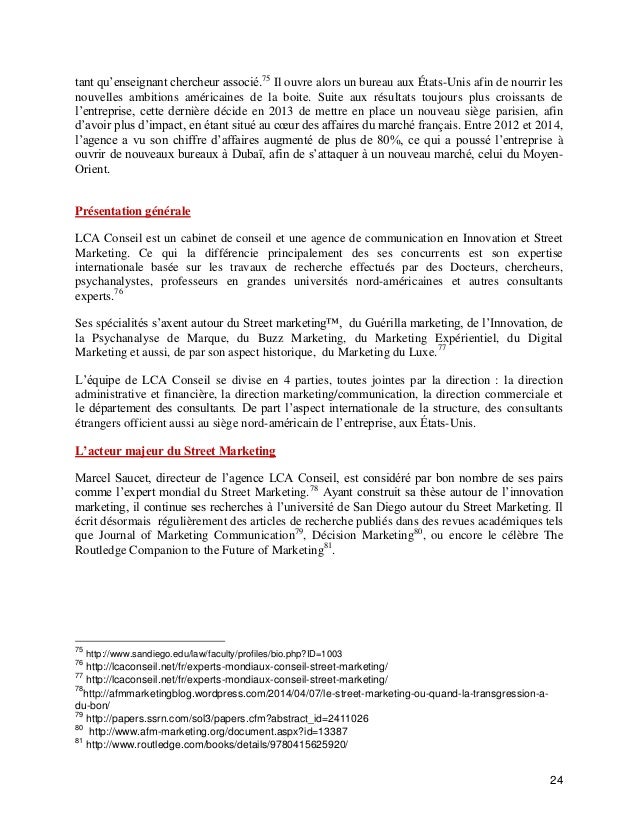 tant qu'enseignant chercheur associé.$^{75}$ Il ouvre alors un bureau aux États-Unis afin de nourrir les nouvelles ambitions américaines de la boite. Suite aux résultats toujours plus croissants de l'entreprise, cette dernière décide en 2013 de mettre en place un nouveau siège parisien, afin d'avoir plus d'impact, en étant situé au cœur des affaires du marché français. Entre 2012 et 2014, l'agence a vu son chiffre d'affaires augmenté de plus de 80%, ce qui a poussé l'entreprise à ouvrir de nouveaux bureaux à Dubaï, afin de s'attaquer à un nouveau marché, celui du Moyen-Orient.

Présentation générale

LCA Conseil est un cabinet de conseil et une agence de communication en Innovation et Street Marketing. Ce qui la différencie principalement des ses concurrents est son expertise internationale basée sur les travaux de recherche effectués par des Docteurs, chercheurs, psychanalystes, professeurs en grandes universités nord-américaines et autres consultants experts.$^{76}$

Ses spécialités s'axent autour du Street marketing™, du Guérilla marketing, de l'Innovation, de la Psychanalyse de Marque, du Buzz Marketing, du Marketing Expérientiel, du Digital Marketing et aussi, de par son aspect historique, du Marketing du Luxe.$^{77}$

L'équipe de LCA Conseil se divise en 4 parties, toutes jointes par la direction : la direction administrative et financière, la direction marketing/communication, la direction commerciale et le département des consultants. De part l'aspect internationale de la structure, des consultants étrangers officient aussi au siège nord-américain de l'entreprise, aux États-Unis.

L'acteur majeur du Street Marketing

Marcel Saucet, directeur de l'agence LCA Conseil, est considéré par bon nombre de ses pairs comme l'expert mondial du Street Marketing.$^{78}$ Ayant construit sa thèse autour de l'innovation marketing, il continue ses recherches à l'université de San Diego autour du Street Marketing. Il écrit désormais régulièrement des articles de recherche publiés dans des revues académiques tels que Journal of Marketing Communication$^{79}$, Décision Marketing$^{80}$, ou encore le célèbre The Routledge Companion to the Future of Marketing$^{81}$.

$^{75}$ http://www.sandiego.edu/law/faculty/profiles/bio.php?ID=1003
$^{76}$ http://lcaconseil.net/fr/experts-mondiaux-conseil-street-marketing/
$^{77}$ http://lcaconseil.net/fr/experts-mondiaux-conseil-street-marketing/
$^{78}$http://afmmarketingblog.wordpress.com/2014/04/07/le-street-marketing-ou-quand-la-transgression-a-du-bon/
$^{79}$ http://papers.ssrn.com/sol3/papers.cfm?abstract_id=2411026
$^{80}$ http://www.afm-marketing.org/document.aspx?id=13387
$^{81}$ http://www.routledge.com/books/details/9780415625920/

24